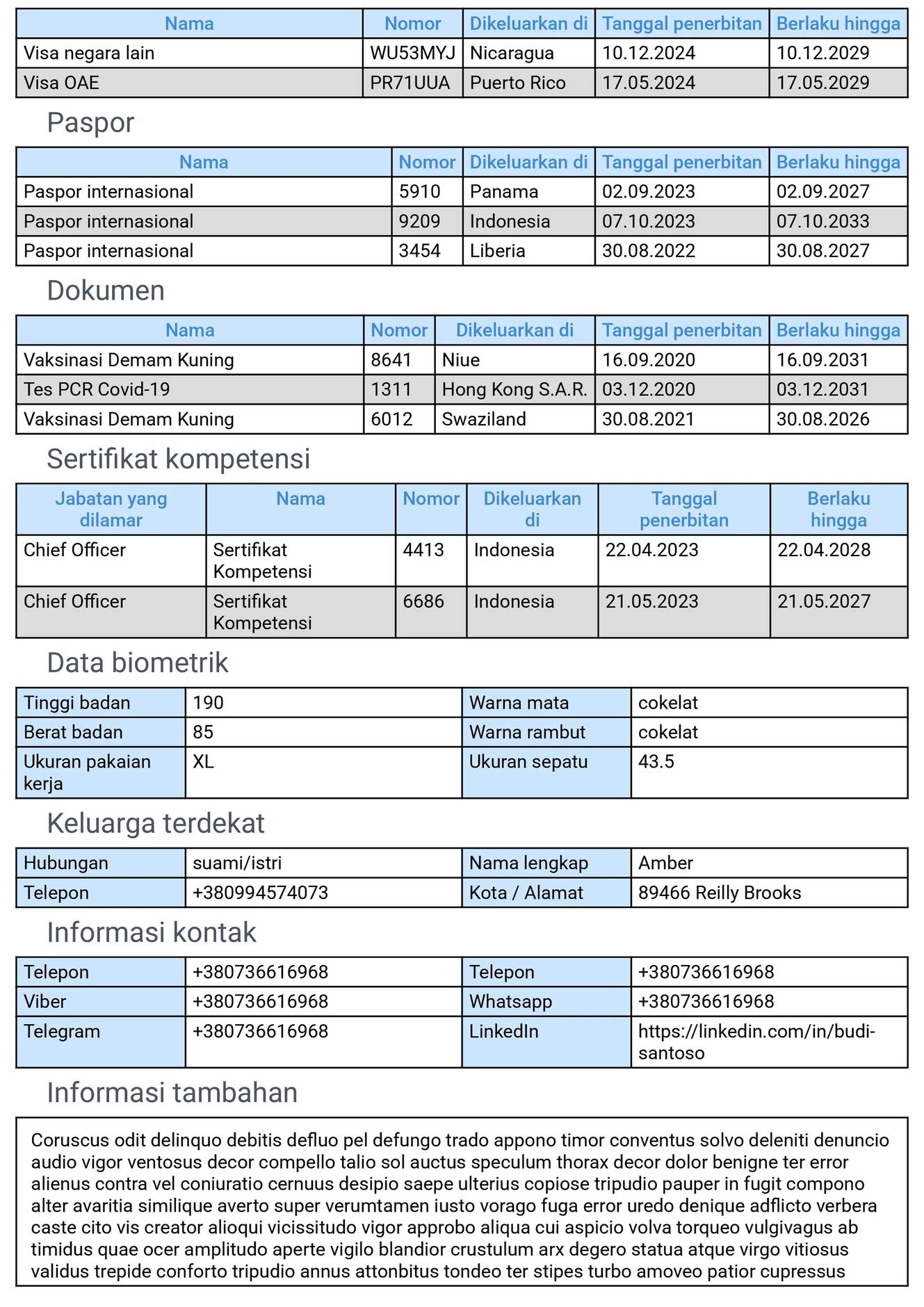 | Nama | Nomor | Dikeluarkan di | Tanggal penerbitan | Berlaku hingga |
|---|---|---|---|---|
| Visa negara lain | WU53MYJ | Nicaragua | 10.12.2024 | 10.12.2029 |
| Visa OAE | PR71UUA | Puerto Rico | 17.05.2024 | 17.05.2029 |

Paspor

| Nama | Nomor | Dikeluarkan di | Tanggal penerbitan | Berlaku hingga |
|---|---|---|---|---|
| Paspor internasional | 5910 | Panama | 02.09.2023 | 02.09.2027 |
| Paspor internasional | 9209 | Indonesia | 07.10.2023 | 07.10.2033 |
| Paspor internasional | 3454 | Liberia | 30.08.2022 | 30.08.2027 |

Dokumen

| Nama | Nomor | Dikeluarkan di | Tanggal penerbitan | Berlaku hingga |
|---|---|---|---|---|
| Vaksinasi Demam Kuning | 8641 | Niue | 16.09.2020 | 16.09.2031 |
| Tes PCR Covid-19 | 1311 | Hong Kong S.A.R. | 03.12.2020 | 03.12.2031 |
| Vaksinasi Demam Kuning | 6012 | Swaziland | 30.08.2021 | 30.08.2026 |

Sertifikat kompetensi

| Jabatan yang dilamar | Nama | Nomor | Dikeluarkan di | Tanggal penerbitan | Berlaku hingga |
|---|---|---|---|---|---|
| Chief Officer | Sertifikat Kompetensi | 4413 | Indonesia | 22.04.2023 | 22.04.2028 |
| Chief Officer | Sertifikat Kompetensi | 6686 | Indonesia | 21.05.2023 | 21.05.2027 |

Data biometrik

| Tinggi badan | 190 | Warna mata | cokelat |
|---|---|---|---|
| Berat badan | 85 | Warna rambut | cokelat |
| Ukuran pakaian kerja | XL | Ukuran sepatu | 43.5 |

Keluarga terdekat

| Hubungan | suami/istri | Nama lengkap | Amber |
|---|---|---|---|
| Telepon | +380994574073 | Kota / Alamat | 89466 Reilly Brooks |

Informasi kontak

| Telepon | +380736616968 | Telepon | +380736616968 |
|---|---|---|---|
| Viber | +380736616968 | Whatsapp | +380736616968 |
| Telegram | +380736616968 | LinkedIn | https://linkedin.com/in/budi-santoso |

Informasi tambahan

Coruscus odit delinquo debitis defluo pel defungo trado appono timor conventus solvo deleniti denuncio audio vigor ventosus decor compello talio sol auctus speculum thorax decor dolor benigne ter error alienus contra vel coniuratio cernuus desipio saepe ulterius copiose tripudio pauper in fugit compono alter avaritia similique averto super verumtamen iusto vorago fuga error uredo denique adflicto verbera caste cito vis creator alioqui vicissitudo vigor approbo aliqua cui aspicio volva torqueo vulgivagus ab timidus quae ocer amplitudo aperte vigilo blandior crustulum arx degero statua atque virgo vitiosus validus trepide conforto tripudio annus attonbitus tondeo ter stipes turbo amoveo patior cupressus